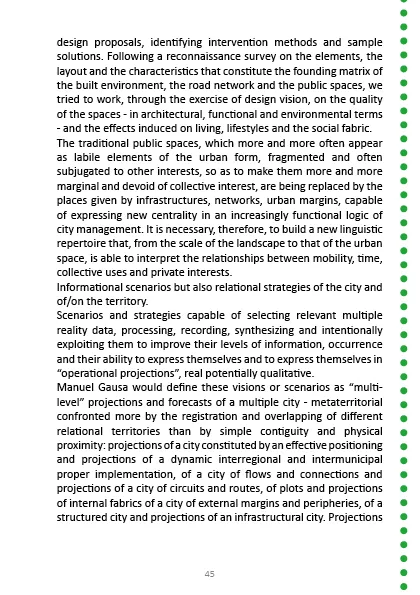 design proposals, identifying intervention methods and sample solutions. Following a reconnaissance survey on the elements, the layout and the characteristics that constitute the founding matrix of the built environment, the road network and the public spaces, we tried to work, through the exercise of design vision, on the quality of the spaces - in architectural, functional and environmental terms - and the effects induced on living, lifestyles and the social fabric.
The traditional public spaces, which more and more often appear as labile elements of the urban form, fragmented and often subjugated to other interests, so as to make them more and more marginal and devoid of collective interest, are being replaced by the places given by infrastructures, networks, urban margins, capable of expressing new centrality in an increasingly functional logic of city management. It is necessary, therefore, to build a new linguistic repertoire that, from the scale of the landscape to that of the urban space, is able to interpret the relationships between mobility, time, collective uses and private interests.
Informational scenarios but also relational strategies of the city and of/on the territory.
Scenarios and strategies capable of selecting relevant multiple reality data, processing, recording, synthesizing and intentionally exploiting them to improve their levels of information, occurrence and their ability to express themselves and to express themselves in "operational projections", real potentially qualitative.
Manuel Gausa would define these visions or scenarios as "multi-level" projections and forecasts of a multiple city - metaterritorial confronted more by the registration and overlapping of different relational territories than by simple contiguity and physical proximity: projections of a city constituted by an effective positioning and projections of a dynamic interregional and intermunicipal proper implementation, of a city of flows and connections and projections of a city of circuits and routes, of plots and projections of internal fabrics of a city of external margins and peripheries, of a structured city and projections of an infrastructural city. Projections

45